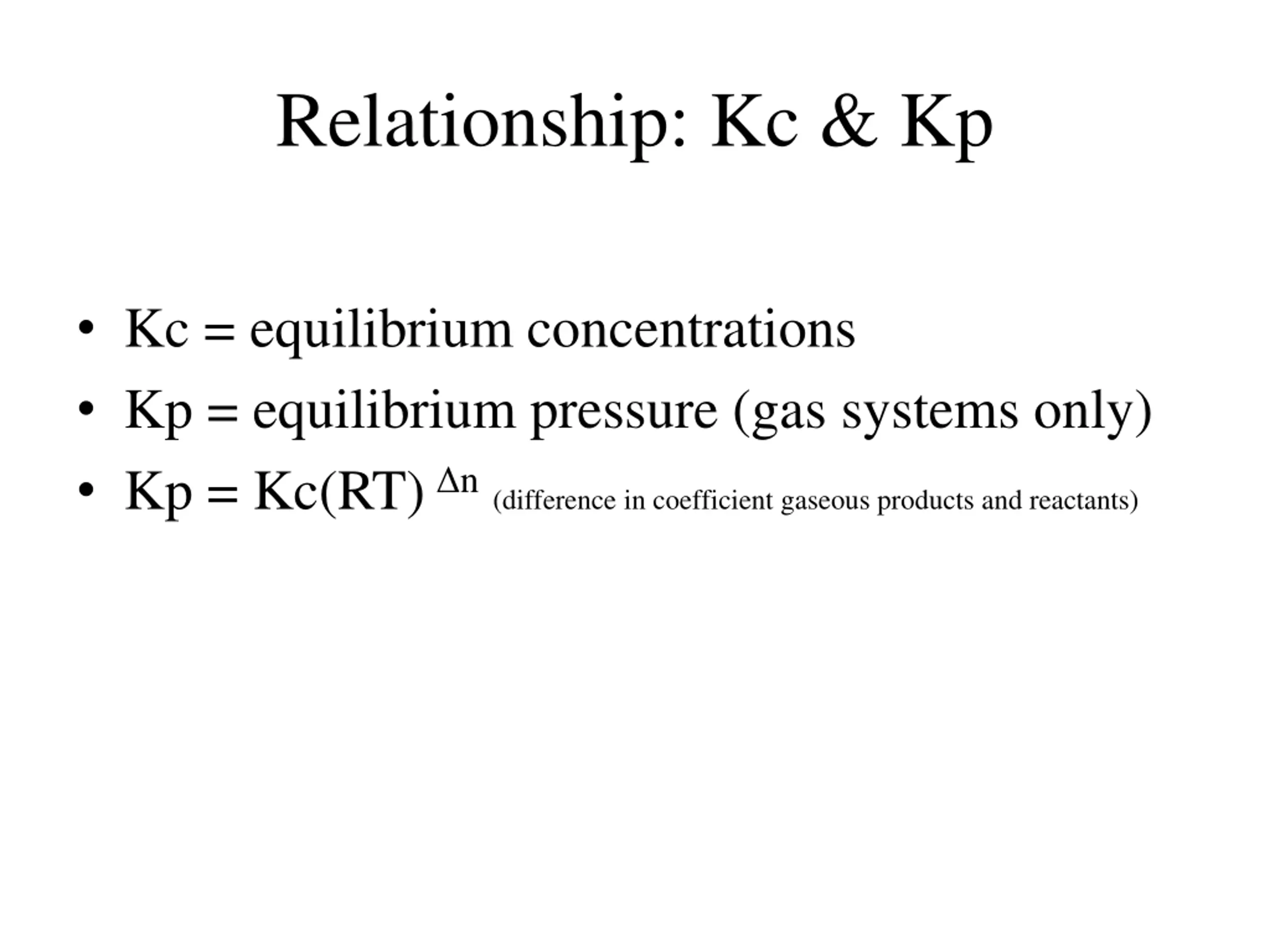 Relationship: Kc & Kp

• Kc = equilibrium concentrations
• Kp = equilibrium pressure (gas systems only)
• $Kp = Kc(RT)^{\Delta n}$ (difference in coefficient gaseous products and reactants)